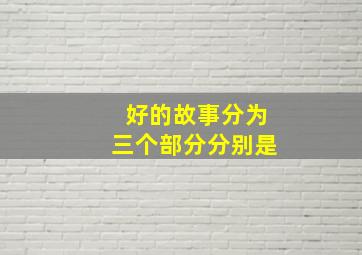 好的故事分为
三个部分分别是